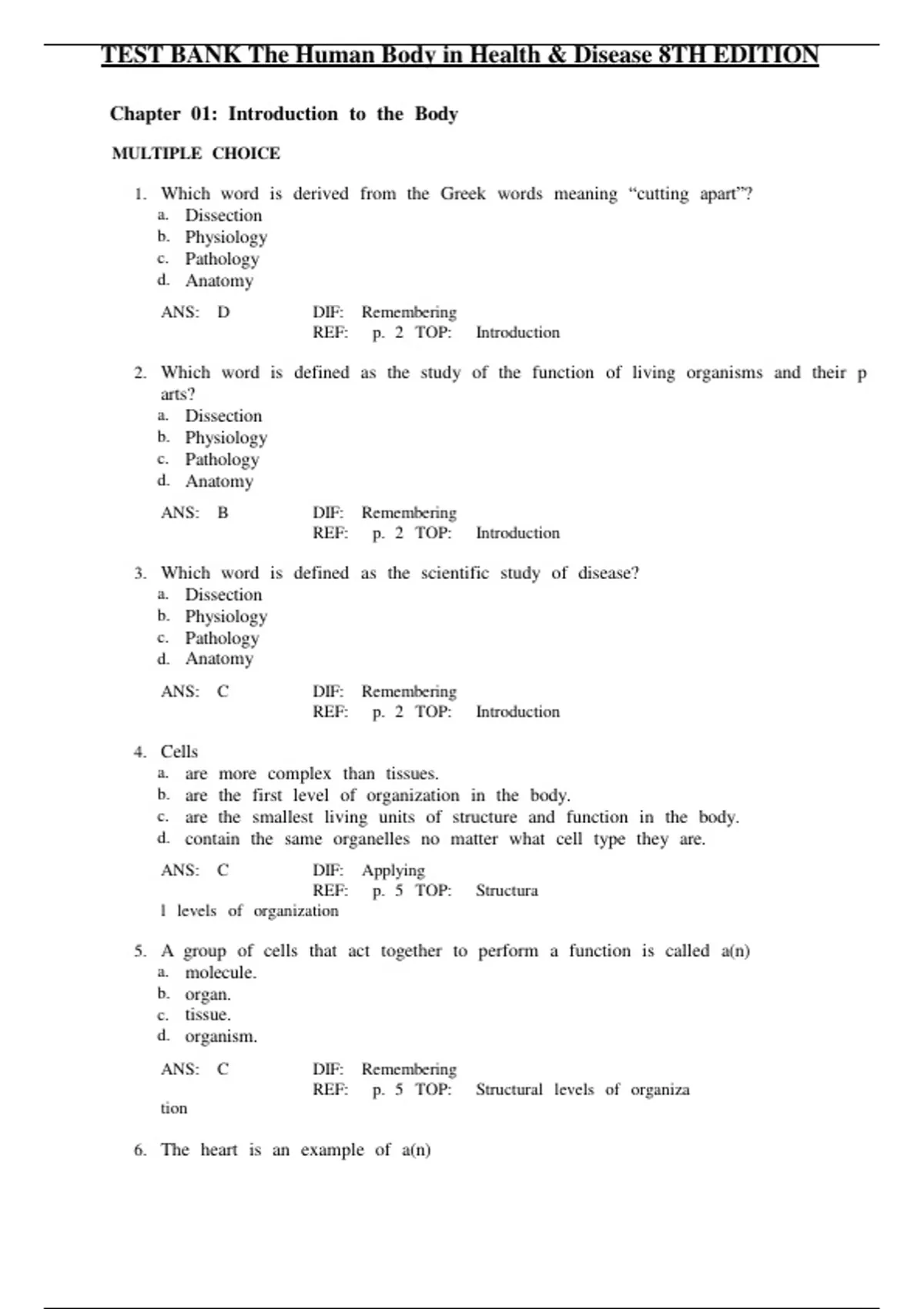 TEST BANK The Human Body in Health & Disease 8TH EDITION

Chapter 01: Introduction to the Body

MULTIPLE CHOICE

1. Which word is derived from the Greek words meaning “cutting apart”?
a. Dissection
b. Physiology
c. Pathology
d. Anatomy

ANS: D DIF: Remembering
REF: p. 2 TOP: Introduction

2. Which word is defined as the study of the function of living organisms and their p arts?
a. Dissection
b. Physiology
c. Pathology
d. Anatomy

ANS: B DIF: Remembering
REF: p. 2 TOP: Introduction

3. Which word is defined as the scientific study of disease?
a. Dissection
b. Physiology
c. Pathology
d. Anatomy

ANS: C DIF: Remembering
REF: p. 2 TOP: Introduction

4. Cells
a. are more complex than tissues.
b. are the first level of organization in the body.
c. are the smallest living units of structure and function in the body.
d. contain the same organelles no matter what cell type they are.

ANS: C DIF: Applying
REF: p. 5 TOP: Structura
l levels of organization

5. A group of cells that act together to perform a function is called a(n)
a. molecule.
b. organ.
c. tissue.
d. organism.

ANS: C DIF: Remembering
REF: p. 5 TOP: Structural levels of organiza
tion

6. The heart is an example of a(n)